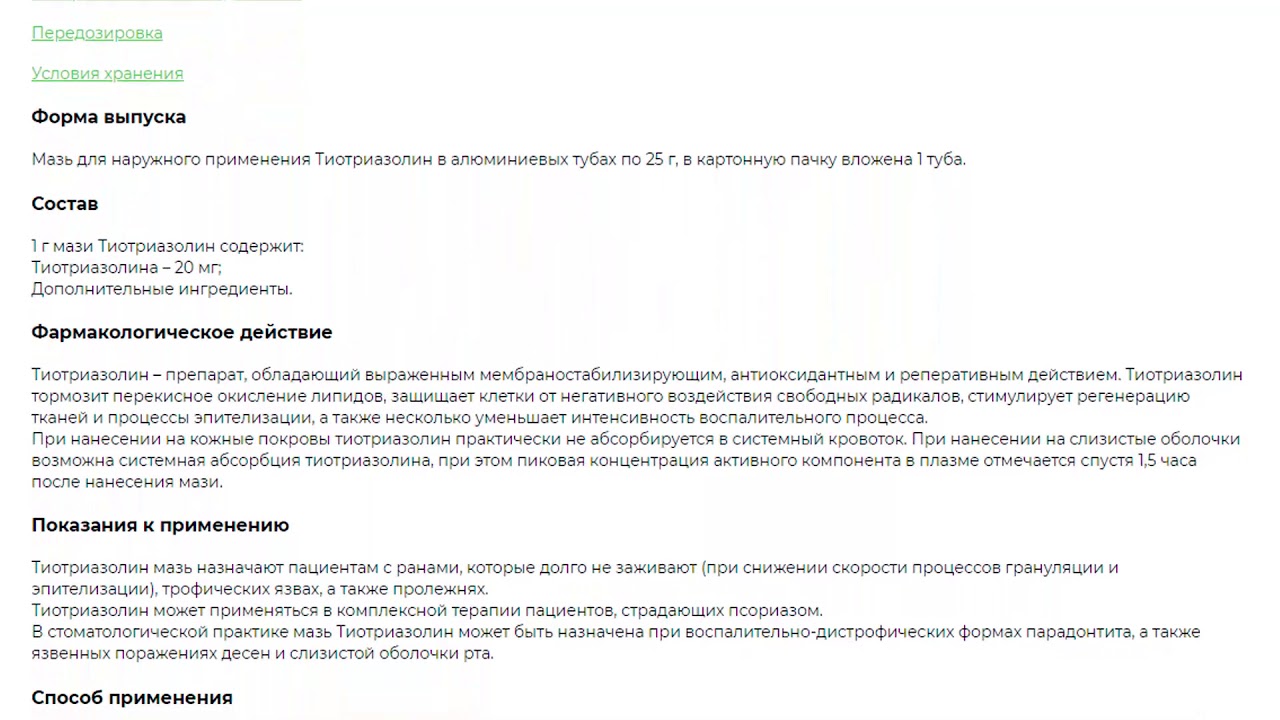 Передозировка

Условия хранения

Форма выпуска

Мазь для наружного применения Тиотриазолин в алюминиевых тубах по 25 г, в картонную пачку вложена 1 туба.

Состав

1 г мази Тиотриазолин содержит:
Тиотриазолина – 20 мг;
Дополнительные ингредиенты.

Фармакологическое действие

Тиотриазолин – препарат, обладающий выраженным мембраностабилизирующим, антиоксидантным и реперативным действием. Тиотриазолин тормозит перекисное окисление липидов, защищает клетки от негативного воздействия свободных радикалов, стимулирует регенерацию тканей и процессы эпителизации, а также несколько уменьшает интенсивность воспалительного процесса.
При нанесении на кожные покровы тиотриазолин практически не абсорбируется в системный кровоток. При нанесении на слизистые оболочки возможна системная абсорбция тиотриазолина, при этом пиковая концентрация активного компонента в плазме отмечается спустя 1,5 часа после нанесения мази.

Показания к применению

Тиотриазолин мазь назначают пациентам с ранами, которые долго не заживают (при снижении скорости процессов грануляции и эпителизации), трофических язвах, а также пролежнях.
Тиотриазолин может применяться в комплексной терапии пациентов, страдающих псориазом.
В стоматологической практике мазь Тиотриазолин может быть назначена при воспалительно-дистрофических формах парадонтита, а также язвенных поражениях десен и слизистой оболочки рта.

Способ применения